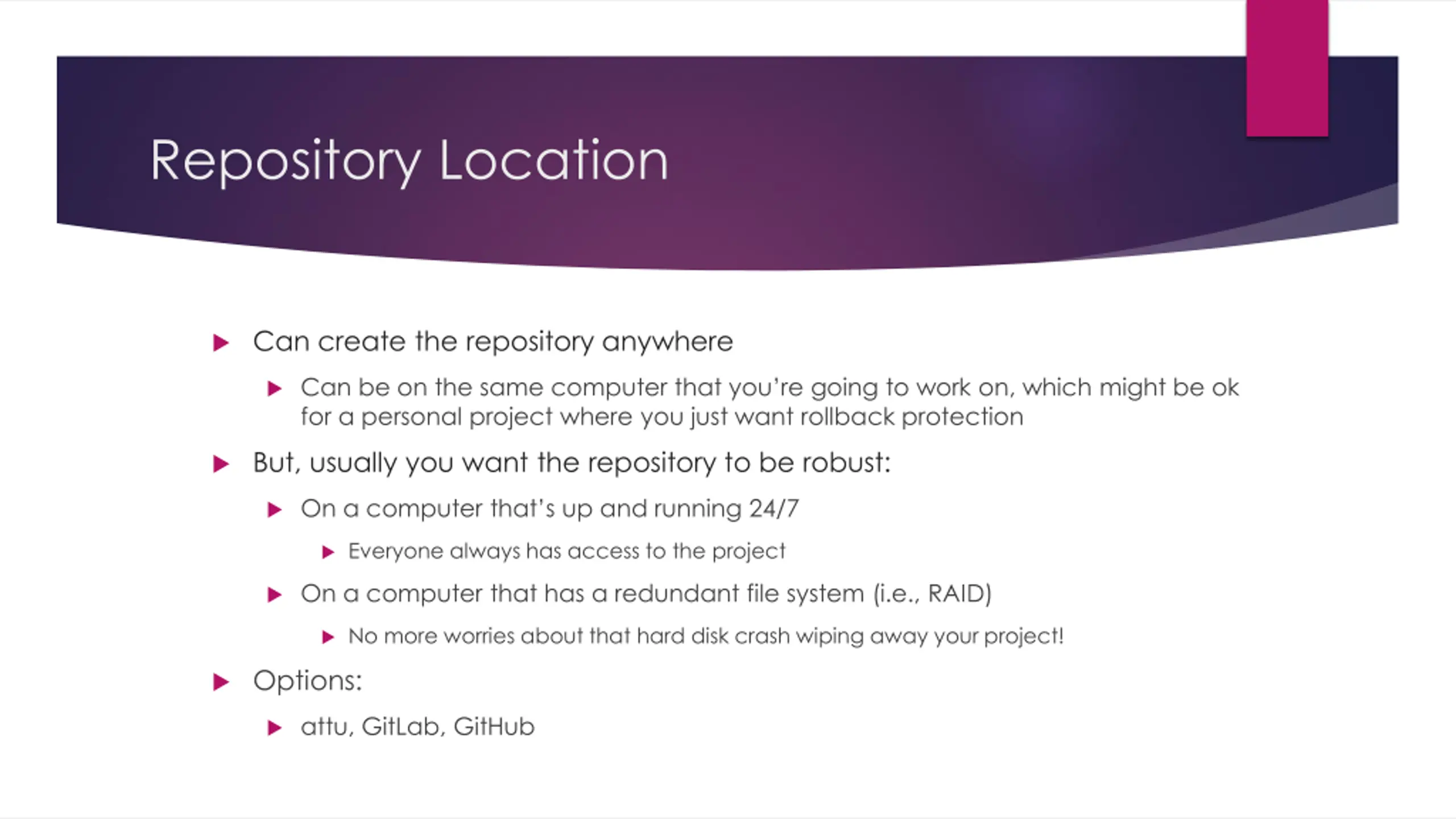 Repository Location

▶ Can create the repository anywhere

▶ Can be on the same computer that you're going to work on, which might be ok for a personal project where you just want rollback protection

▶ But, usually you want the repository to be robust:

▶ On a computer that's up and running 24/7

▶ Everyone always has access to the project

▶ On a computer that has a redundant file system (i.e., RAID)

▶ No more worries about that hard disk crash wiping away your project!

▶ Options:

▶ attu, GitLab, GitHub